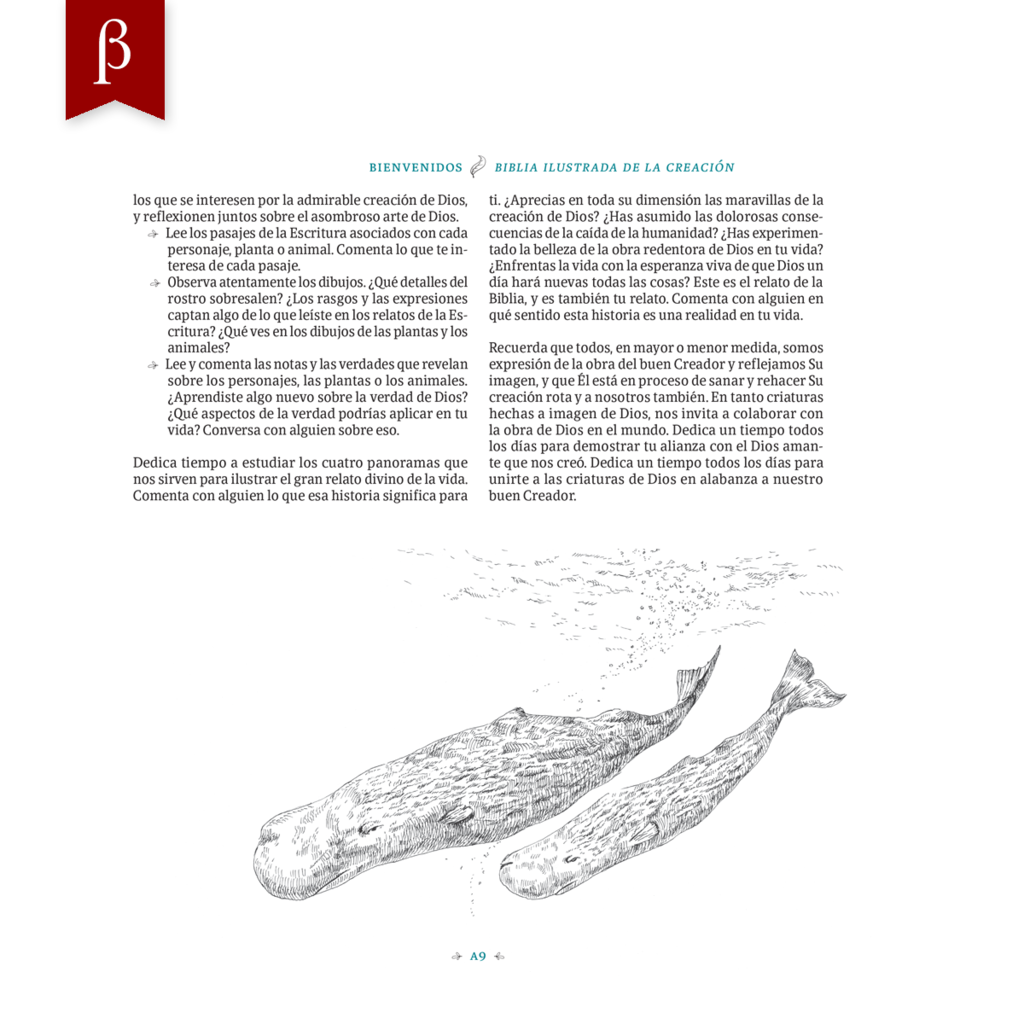 β

BIENVENIDOS BIBLIA ILUSTRADA DE LA CREACIÓN

los que se interesen por la admirable creación de Dios, y reflexionen juntos sobre el asombroso arte de Dios.

Lee los pasajes de la Escritura asociados con cada personaje, planta o animal. Comenta lo que te interesa de cada pasaje.

Observa atentamente los dibujos. ¿Qué detalles del rostro sobresalen? ¿Los rasgos y las expresiones captan algo de lo que leíste en los relatos de la Escritura? ¿Qué ves en los dibujos de las plantas y los animales?

Lee y comenta las notas y las verdades que revelan sobre los personajes, las plantas o los animales. ¿Aprendiste algo nuevo sobre la verdad de Dios? ¿Qué aspectos de la verdad podrías aplicar en tu vida? Conversa con alguien sobre eso.

Dedica tiempo a estudiar los cuatro panoramas que nos sirven para ilustrar el gran relato divino de la vida. Comenta con alguien lo que esa historia significa para ti. ¿Aprecias en toda su dimensión las maravillas de la creación de Dios? ¿Has asumido las dolorosas consecuencias de la caída de la humanidad? ¿Has experimentado la belleza de la obra redentora de Dios en tu vida? ¿Enfrentas la vida con la esperanza viva de que Dios un día hará nuevas todas las cosas? Este es el relato de la Biblia, y es también tu relato. Comenta con alguien en qué sentido esta historia es una realidad en tu vida.

Recuerda que todos, en mayor o menor medida, somos expresión de la obra del buen Creador y reflejamos Su imagen, y que Él está en proceso de sanar y rehacer Su creación rota y a nosotros también. En tanto criaturas hechas a imagen de Dios, nos invita a colaborar con la obra de Dios en el mundo. Dedica un tiempo todos los días para demostrar tu alianza con el Dios amante que nos creó. Dedica un tiempo todos los días para unirte a las criaturas de Dios en alabanza a nuestro buen Creador.

A9